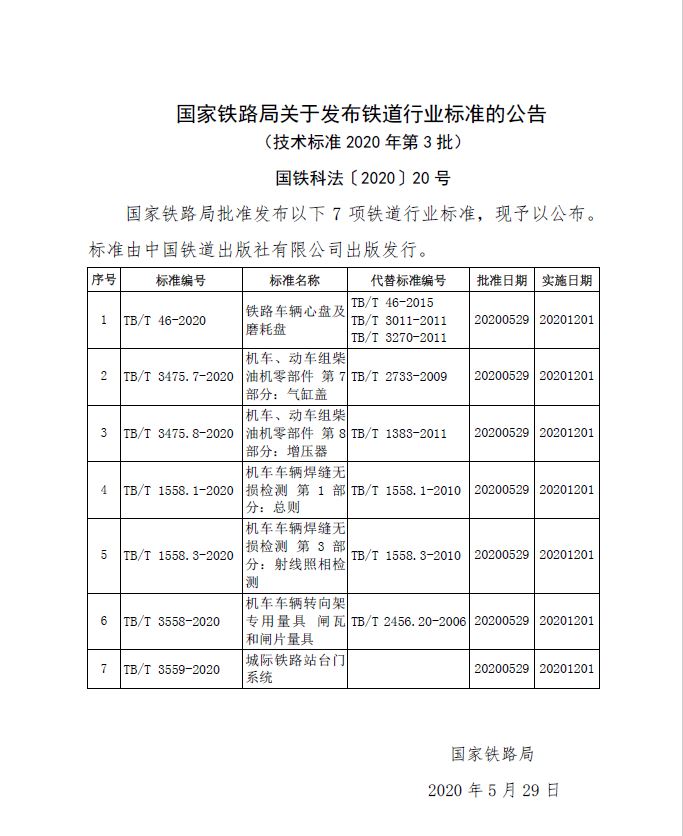 国家铁路局关于发布铁道行业标准的公告
（技术标准 2020 年第 3 批）

国铁科法〔2020〕20 号

国家铁路局批准发布以下 7 项铁道行业标准，现予以公布。标准由中国铁道出版社有限公司出版发行。

| 序号 | 标准编号 | 标准名称 | 代替标准编号 | 批准日期 | 实施日期 |
|---|---|---|---|---|---|
| 1 | TB/T 46-2020 | 铁路车辆心盘及磨耗盘 | TB/T 46-2015 TB/T 3011-2011 TB/T 3270-2011 | 20200529 | 20201201 |
| 2 | TB/T 3475.7-2020 | 机车、动车组柴油机零部件 第 7 部分：气缸盖 | TB/T 2733-2009 | 20200529 | 20201201 |
| 3 | TB/T 3475.8-2020 | 机车、动车组柴油机零部件 第 8 部分：增压器 | TB/T 1383-2011 | 20200529 | 20201201 |
| 4 | TB/T 1558.1-2020 | 机车车辆焊缝无损检测 第 1 部分：总则 | TB/T 1558.1-2010 | 20200529 | 20201201 |
| 5 | TB/T 1558.3-2020 | 机车车辆焊缝无损检测 第 3 部分：射线照相检测 | TB/T 1558.3-2010 | 20200529 | 20201201 |
| 6 | TB/T 3558-2020 | 机车车辆转向架专用量具 闸瓦和闸片量具 | TB/T 2456.20-2006 | 20200529 | 20201201 |
| 7 | TB/T 3559-2020 | 城际铁路站台门系统 |  | 20200529 | 20201201 |

国家铁路局

2020 年 5 月 29 日